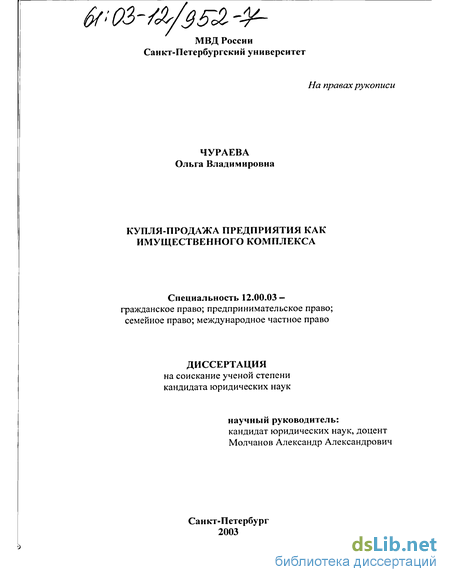 61:03-12/952-7

МВД России
Санкт-Петербургский университет

На правах рукописи

ЧУРАЕВА
Ольга Владимировна

КУПЛЯ-ПРОДАЖА ПРЕДПРИЯТИЯ КАК ИМУЩЕСТВЕННОГО КОМПЛЕКСА

Специальность 12.00.03 –
гражданское право; предпринимательское право; семейное право; международное частное право

ДИССЕРТАЦИЯ
на соискание ученой степени
кандидата юридических наук

научный руководитель:
кандидат юридических наук, доцент
Молчанов Александр Александрович

Санкт-Петербург
2003

dsLib.net
библиотека диссертаций